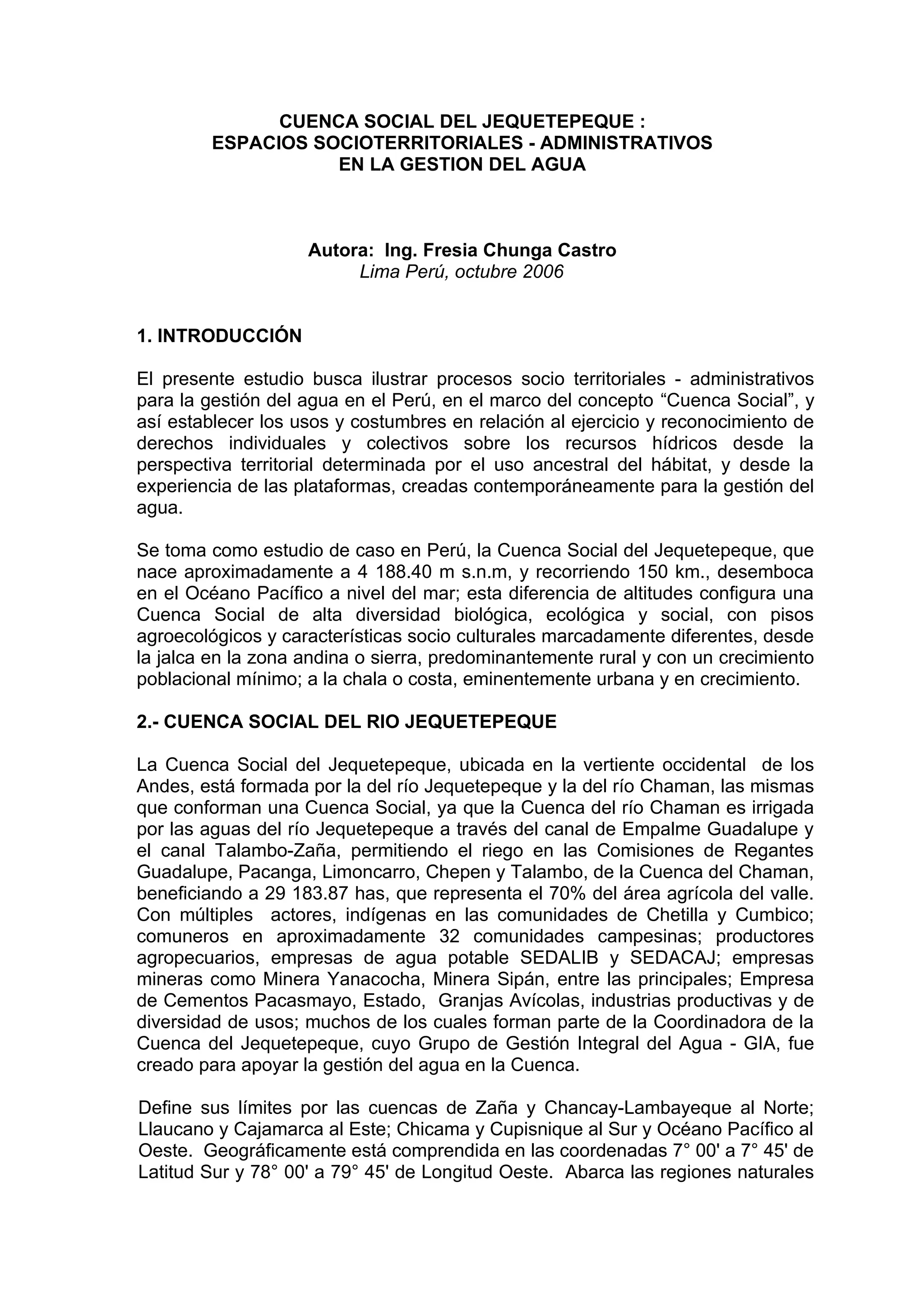 CUENCA SOCIAL DEL JEQUETEPEQUE :
ESPACIOS SOCIOTERRITORIALES - ADMINISTRATIVOS
EN LA GESTION DEL AGUA

Autora: Ing. Fresia Chunga Castro
Lima Perú, octubre 2006

1. INTRODUCCIÓN

El presente estudio busca ilustrar procesos socio territoriales - administrativos para la gestión del agua en el Perú, en el marco del concepto “Cuenca Social”, y así establecer los usos y costumbres en relación al ejercicio y reconocimiento de derechos individuales y colectivos sobre los recursos hídricos desde la perspectiva territorial determinada por el uso ancestral del hábitat, y desde la experiencia de las plataformas, creadas contemporáneamente para la gestión del agua.

Se toma como estudio de caso en Perú, la Cuenca Social del Jequetepeque, que nace aproximadamente a 4 188.40 m s.n.m, y recorriendo 150 km., desemboca en el Océano Pacífico a nivel del mar; esta diferencia de altitudes configura una Cuenca Social de alta diversidad biológica, ecológica y social, con pisos agroecológicos y características socio culturales marcadamente diferentes, desde la jalca en la zona andina o sierra, predominantemente rural y con un crecimiento poblacional mínimo; a la chala o costa, eminentemente urbana y en crecimiento.

2.- CUENCA SOCIAL DEL RIO JEQUETEPEQUE

La Cuenca Social del Jequetepeque, ubicada en la vertiente occidental de los Andes, está formada por la del río Jequetepeque y la del río Chaman, las mismas que conforman una Cuenca Social, ya que la Cuenca del río Chaman es irrigada por las aguas del río Jequetepeque a través del canal de Empalme Guadalupe y el canal Talambo-Zaña, permitiendo el riego en las Comisiones de Regantes Guadalupe, Pacanga, Limoncarro, Chepen y Talambo, de la Cuenca del Chaman, beneficiando a 29 183.87 has, que representa el 70% del área agrícola del valle. Con múltiples actores, indígenas en las comunidades de Chetilla y Cumbico; comuneros en aproximadamente 32 comunidades campesinas; productores agropecuarios, empresas de agua potable SEDALIB y SEDACAJ; empresas mineras como Minera Yanacocha, Minera Sipán, entre las principales; Empresa de Cementos Pacasmayo, Estado, Granjas Avícolas, industrias productivas y de diversidad de usos; muchos de los cuales forman parte de la Coordinadora de la Cuenca del Jequetepeque, cuyo Grupo de Gestión Integral del Agua - GIA, fue creado para apoyar la gestión del agua en la Cuenca.

Define sus límites por las cuencas de Zaña y Chancay-Lambayeque al Norte; Llaucano y Cajamarca al Este; Chicama y Cupisnique al Sur y Océano Pacífico al Oeste. Geográficamente está comprendida en las coordenadas 7° 00' a 7° 45' de Latitud Sur y 78° 00' a 79° 45' de Longitud Oeste. Abarca las regiones naturales